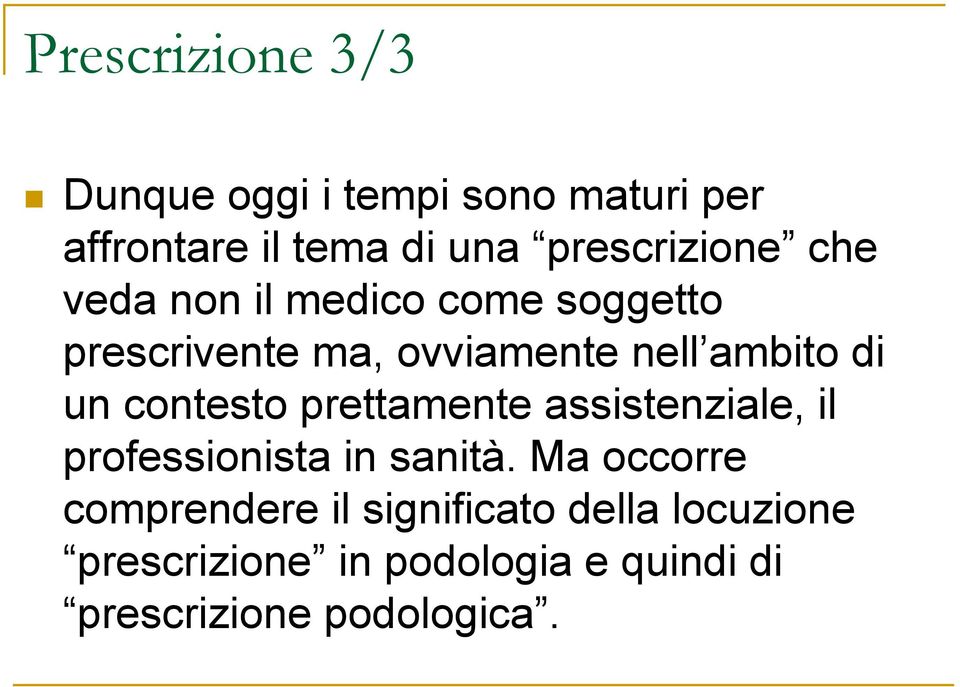 Prescrizione 3/3

Dunque oggi i tempi sono maturi per affrontare il tema di una “prescrizione” che veda non il medico come soggetto prescrivente ma, ovviamente nell’ambito di un contesto prettamente assistenziale, il professionista in sanità. Ma occorre comprendere il significato della locuzione “prescrizione” in podologia e quindi di “prescrizione podologica”.